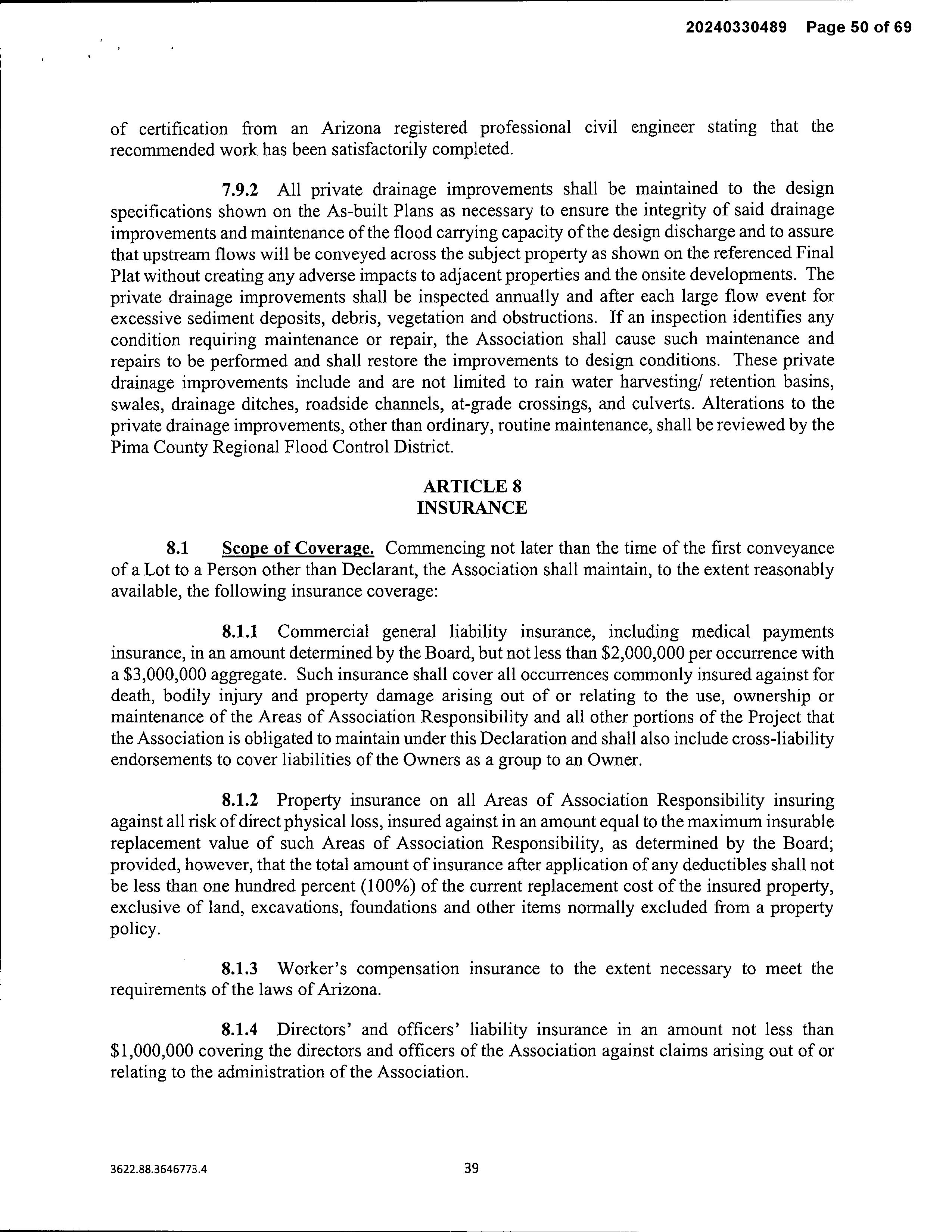 20240330489 Page 50 of 69

of certification from an Arizona registered professional civil engineer stating that the recommended work has been satisfactorily completed.

7.9.2 All private drainage improvements shall be maintained to the design specifications shown on the As-built Plans as necessary to ensure the integrity of said drainage improvements and maintenance of the flood carrying capacity of the design discharge and to assure that upstream flows will be conveyed across the subject property as shown on the referenced Final Plat without creating any adverse impacts to adjacent properties and the onsite developments. The private drainage improvements shall be inspected annually and after each large flow event for excessive sediment deposits, debris, vegetation and obstructions. If an inspection identifies any condition requiring maintenance or repair, the Association shall cause such maintenance and repairs to be performed and shall restore the improvements to design conditions. These private drainage improvements include and are not limited to rain water harvesting/ retention basins, swales, drainage ditches, roadside channels, at-grade crossings, and culverts. Alterations to the private drainage improvements, other than ordinary, routine maintenance, shall be reviewed by the Pima County Regional Flood Control District.

ARTICLE 8
INSURANCE

8.1 Scope of Coverage. Commencing not later than the time of the first conveyance of a Lot to a Person other than Declarant, the Association shall maintain, to the extent reasonably available, the following insurance coverage:

8.1.1 Commercial general liability insurance, including medical payments insurance, in an amount determined by the Board, but not less than \$2,000,000 per occurrence with a \$3,000,000 aggregate. Such insurance shall cover all occurrences commonly insured against for death, bodily injury and property damage arising out of or relating to the use, ownership or maintenance of the Areas of Association Responsibility and all other portions of the Project that the Association is obligated to maintain under this Declaration and shall also include cross-liability endorsements to cover liabilities of the Owners as a group to an Owner.

8.1.2 Property insurance on all Areas of Association Responsibility insuring against all risk of direct physical loss, insured against in an amount equal to the maximum insurable replacement value of such Areas of Association Responsibility, as determined by the Board; provided, however, that the total amount of insurance after application of any deductibles shall not be less than one hundred percent (100%) of the current replacement cost of the insured property, exclusive of land, excavations, foundations and other items normally excluded from a property policy.

8.1.3 Worker's compensation insurance to the extent necessary to meet the requirements of the laws of Arizona.

8.1.4 Directors' and officers' liability insurance in an amount not less than \$1,000,000 covering the directors and officers of the Association against claims arising out of or relating to the administration of the Association.

3622.88.3646773.4

39